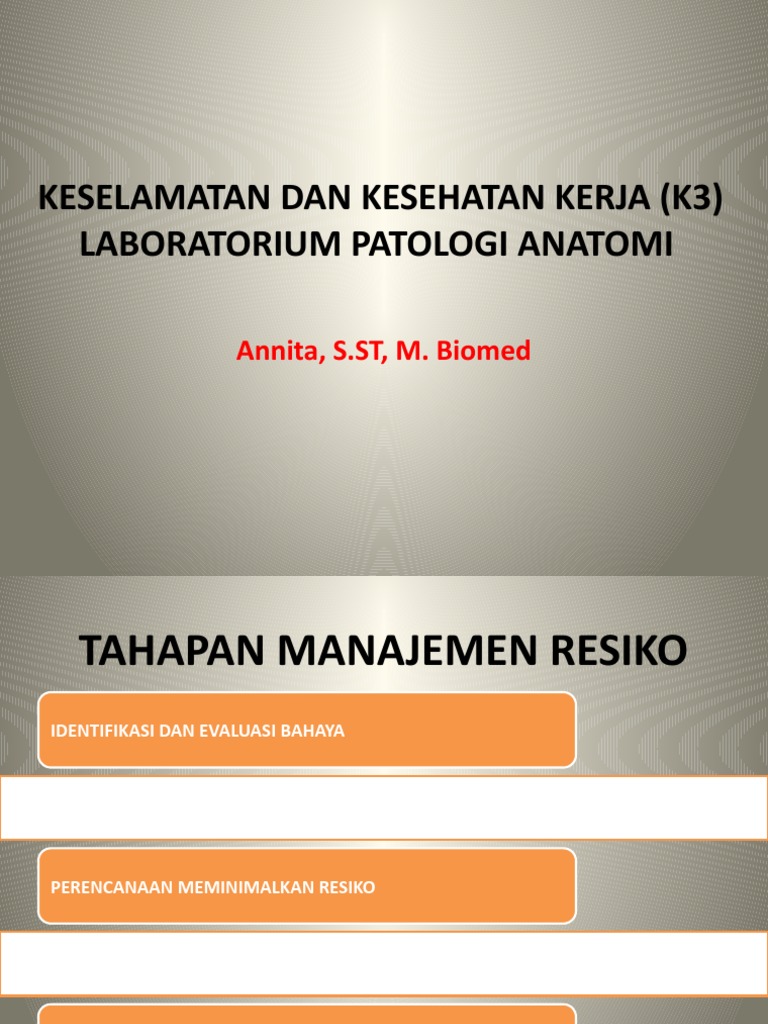 KESELAMATAN DAN KESEHATAN KERJA (K3) LABORATORIUM PATOLOGI ANATOMI

Annita, S.ST, M. Biomed

TAHAPAN MANAJEMEN RESIKO

IDENTIFIKASI DAN EVALUASI BAHAYA

PERENCANAAN MEMINIMALKAN RESIKO